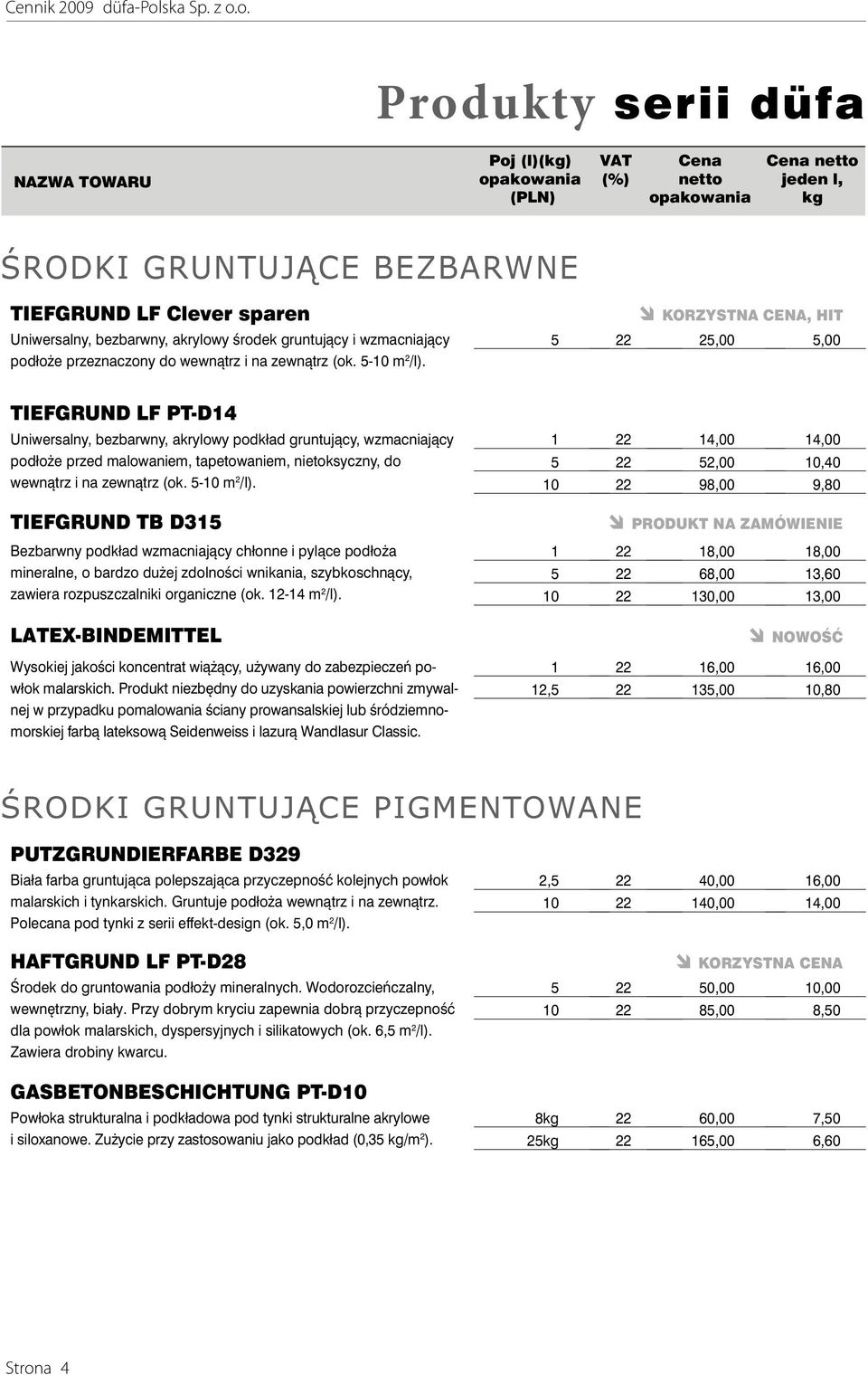 Cennik 2009 düfa-Polska Sp. z o.o.

Produkty serii düfa

| NAZWA TOWARU | Poj (l)(kg) opakowania (PLN) | VAT (%) | Cena netto opakowania | Cena netto jeden l, kg |
|---|---|---|---|---|

ŚRODKI GRUNTUJĄCE BEZBARWNE

TIEFGRUND LF Clever sparen

KORZYSTNA CENA, HIT

Uniwersalny, bezbarwny, akrylowy środek gruntujący i wzmacniający podłoże przeznaczony do wewnątrz i na zewnątrz (ok. 5-10 m²/l).

| 5 | 22 | 25,00 | 5,00 |
|---|---|---|---|

TIEFGRUND LF PT-D14

Uniwersalny, bezbarwny, akrylowy podkład gruntujący, wzmacniający podłoże przed malowaniem, tapetowaniem, nietoksyczny, do wewnątrz i na zewnątrz (ok. 5-10 m²/l).

| 1 | 22 | 14,00 | 14,00 |
|---|---|---|---|
| 5 | 22 | 52,00 | 10,40 |
| 10 | 22 | 98,00 | 9,80 |

TIEFGRUND TB D315

PRODUKT NA ZAMÓWIENIE

Bezbarwny podkład wzmacniający chłonne i pylące podłoża mineralne, o bardzo dużej zdolności wnikania, szybkoschnący, zawiera rozpuszczalniki organiczne (ok. 12-14 m²/l).

| 1 | 22 | 18,00 | 18,00 |
|---|---|---|---|
| 5 | 22 | 68,00 | 13,60 |
| 10 | 22 | 130,00 | 13,00 |

LATEX-BINDEMITTEL

NOWOŚĆ

Wysokiej jakości koncentrat wiążący, używany do zabezpieczeń powłok malarskich. Produkt niezbędny do uzyskania powierzchni zmywalnej w przypadku pomalowania ściany prowansalskiej lub śródziemnomorskiej farbą lateksową Seidenweiss i lazurą Wandlasur Classic.

| 1 | 22 | 16,00 | 16,00 |
|---|---|---|---|
| 12,5 | 22 | 135,00 | 10,80 |

ŚRODKI GRUNTUJĄCE PIGMENTOWANE

PUTZGRUNDIERFARBE D329

Biała farba gruntująca polepszająca przyczepność kolejnych powłok malarskich i tynkarskich. Gruntuje podłoża wewnątrz i na zewnątrz. Polecana pod tynki z serii effekt-design (ok. 5,0 m²/l).

| 2,5 | 22 | 40,00 | 16,00 |
|---|---|---|---|
| 10 | 22 | 140,00 | 14,00 |

HAFTGRUND LF PT-D28

KORZYSTNA CENA

Środek do gruntowania podłoży mineralnych. Wodorozcieńczalny, wewnętrzny, biały. Przy dobrym kryciu zapewnia dobrą przyczepność dla powłok malarskich, dyspersyjnych i silikatowych (ok. 6,5 m²/l). Zawiera drobiny kwarcu.

| 5 | 22 | 50,00 | 10,00 |
|---|---|---|---|
| 10 | 22 | 85,00 | 8,50 |

GASBETONBESCHICHTUNG PT-D10

Powłoka strukturalna i podkładowa pod tynki strukturalne akrylowe i siloxanowe. Zużycie przy zastosowaniu jako podkład (0,35 kg/m²).

| 8kg | 22 | 60,00 | 7,50 |
|---|---|---|---|
| 25kg | 22 | 165,00 | 6,60 |

Strona 4